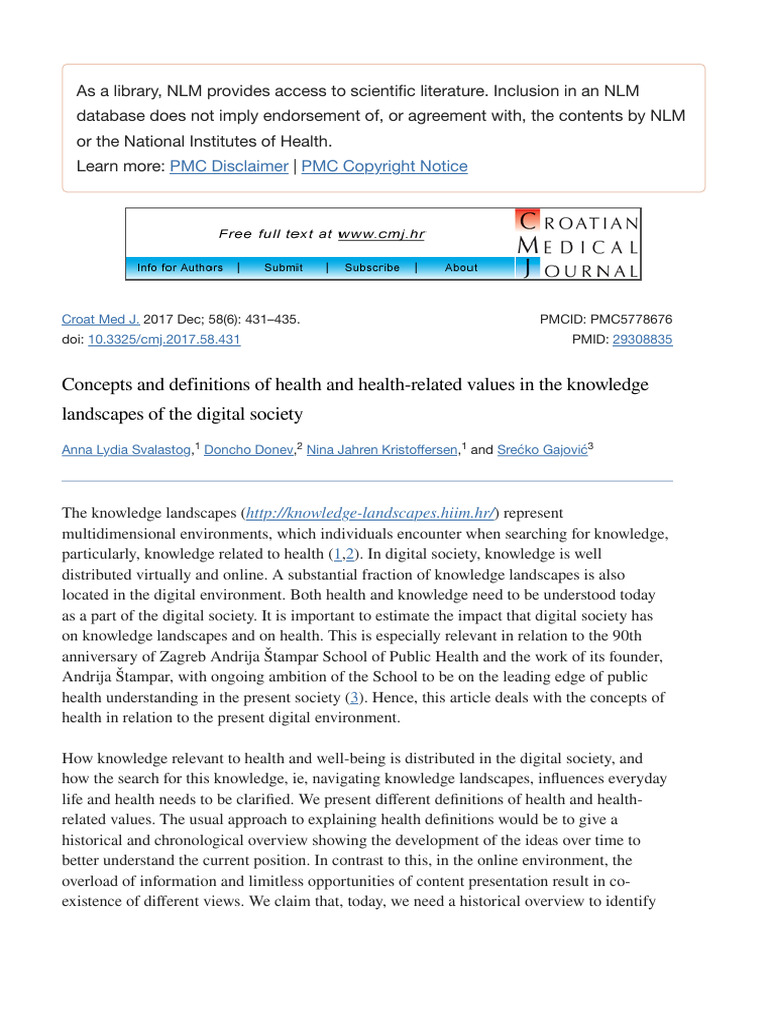 As a library, NLM provides access to scientific literature. Inclusion in an NLM database does not imply endorsement of, or agreement with, the contents by NLM or the National Institutes of Health.
Learn more: PMC Disclaimer | PMC Copyright Notice

Free full text at www.cmj.hr

Info for Authors | Submit | Subscribe | About

CROATIAN MEDICAL JOURNAL

Croat Med J. 2017 Dec; 58(6): 431–435.
doi: 10.3325/cmj.2017.58.431

PMCID: PMC5778676
PMID: 29308835

Concepts and definitions of health and health-related values in the knowledge landscapes of the digital society

Anna Lydia Svalastog,$^1$ Doncho Donev,$^2$ Nina Jahren Kristoffersen,$^1$ and Srećko Gajović$^3$

The knowledge landscapes (http://knowledge-landscapes.hiim.hr/) represent multidimensional environments, which individuals encounter when searching for knowledge, particularly, knowledge related to health (1,2). In digital society, knowledge is well distributed virtually and online. A substantial fraction of knowledge landscapes is also located in the digital environment. Both health and knowledge need to be understood today as a part of the digital society. It is important to estimate the impact that digital society has on knowledge landscapes and on health. This is especially relevant in relation to the 90th anniversary of Zagreb Andrija Štampar School of Public Health and the work of its founder, Andrija Štampar, with ongoing ambition of the School to be on the leading edge of public health understanding in the present society (3). Hence, this article deals with the concepts of health in relation to the present digital environment.

How knowledge relevant to health and well-being is distributed in the digital society, and how the search for this knowledge, ie, navigating knowledge landscapes, influences everyday life and health needs to be clarified. We present different definitions of health and health-related values. The usual approach to explaining health definitions would be to give a historical and chronological overview showing the development of the ideas over time to better understand the current position. In contrast to this, in the online environment, the overload of information and limitless opportunities of content presentation result in co-existence of different views. We claim that, today, we need a historical overview to identify